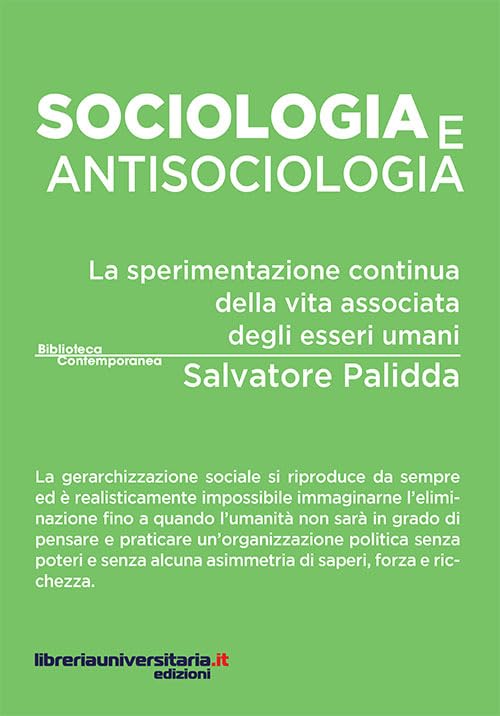 SOCIOLOGIA E
ANTISOCIOLOGIA

La sperimentazione continua della vita associata degli esseri umani

Biblioteca Contemporanea

Salvatore Palidda

La gerarchizzazione sociale si riproduce da sempre ed è realisticamente impossibile immaginarne l'eliminazione fino a quando l'umanità non sarà in grado di pensare e praticare un'organizzazione politica senza poteri e senza alcuna asimmetria di saperi, forza e ricchezza.

libreriauniversitaria.it
edizioni